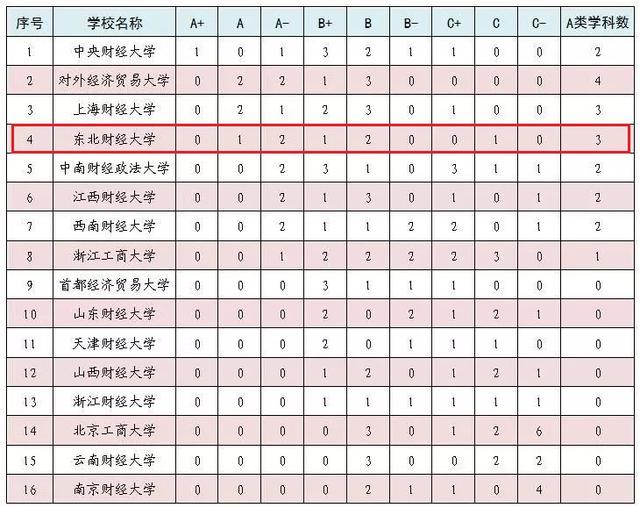 | 序号 | 学校名称 | A+ | A | A- | B+ | B | B- | C+ | C | C- | A类学科数 |
|---|---|---|---|---|---|---|---|---|---|---|---|
| 1 | 中央财经大学 | 1 | 0 | 1 | 3 | 2 | 1 | 1 | 0 | 0 | 2 |
| 2 | 对外经济贸易大学 | 0 | 2 | 2 | 1 | 3 | 0 | 0 | 0 | 0 | 4 |
| 3 | 上海财经大学 | 0 | 2 | 1 | 2 | 3 | 0 | 1 | 0 | 0 | 3 |
| 4 | 东北财经大学 | 0 | 1 | 2 | 1 | 2 | 0 | 0 | 1 | 0 | 3 |
| 5 | 中南财经政法大学 | 0 | 0 | 2 | 3 | 1 | 0 | 3 | 1 | 1 | 2 |
| 6 | 江西财经大学 | 0 | 0 | 2 | 1 | 3 | 0 | 1 | 0 | 1 | 2 |
| 7 | 西南财经大学 | 0 | 0 | 2 | 1 | 1 | 2 | 2 | 0 | 1 | 2 |
| 8 | 浙江工商大学 | 0 | 0 | 1 | 2 | 2 | 2 | 2 | 3 | 0 | 1 |
| 9 | 首都经济贸易大学 | 0 | 0 | 0 | 3 | 1 | 1 | 1 | 0 | 0 | 0 |
| 10 | 山东财经大学 | 0 | 0 | 0 | 2 | 0 | 2 | 1 | 2 | 1 | 0 |
| 11 | 天津财经大学 | 0 | 0 | 0 | 2 | 0 | 1 | 1 | 1 | 0 | 0 |
| 12 | 山西财经大学 | 0 | 0 | 0 | 1 | 2 | 0 | 1 | 2 | 1 | 0 |
| 13 | 浙江财经大学 | 0 | 0 | 0 | 1 | 1 | 1 | 1 | 1 | 1 | 0 |
| 14 | 北京工商大学 | 0 | 0 | 0 | 0 | 3 | 0 | 1 | 2 | 6 | 0 |
| 15 | 云南财经大学 | 0 | 0 | 0 | 0 | 3 | 0 | 0 | 2 | 2 | 0 |
| 16 | 南京财经大学 | 0 | 0 | 0 | 0 | 2 | 1 | 1 | 0 | 4 | 0 |